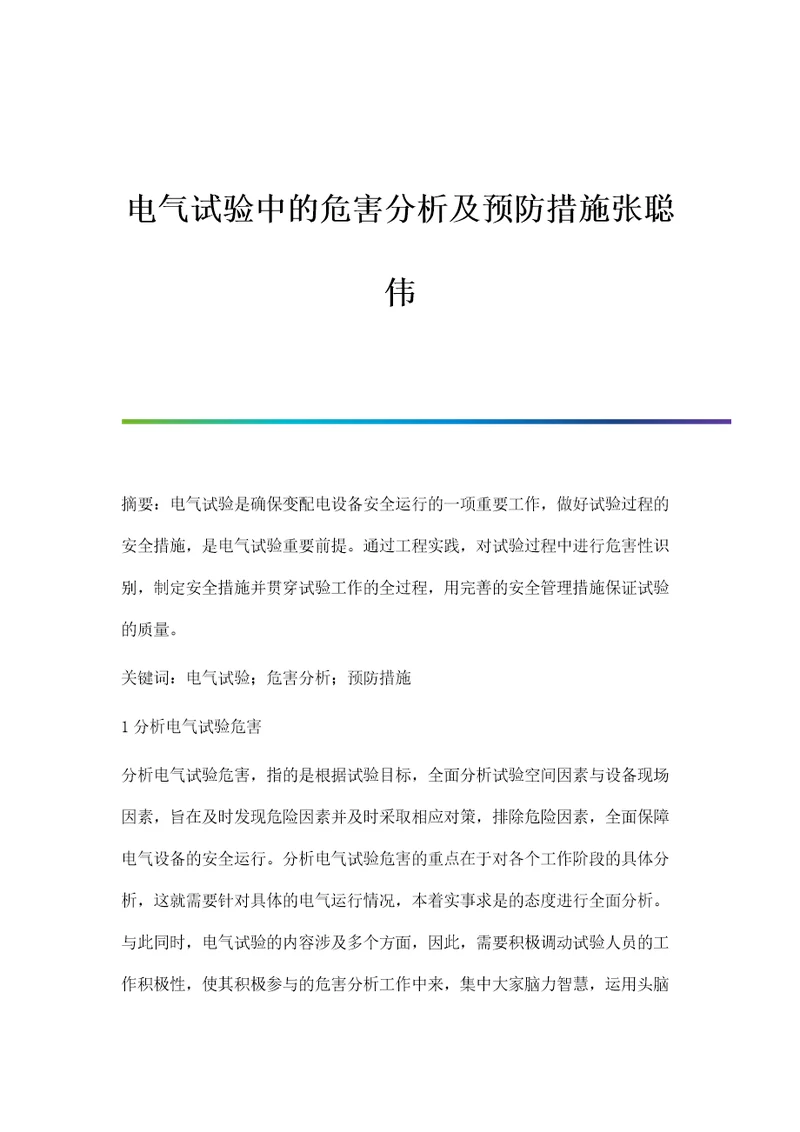 电气试验中的危害分析及预防措施张聪伟

摘要：电气试验是确保变配电设备安全运行的一项重要工作，做好试验过程的安全措施，是电气试验重要前提。通过工程实践，对试验过程中进行危害性识别，制定安全措施并贯穿试验工作的全过程，用完善的安全管理措施保证试验的质量。

关键词：电气试验；危害分析；预防措施

1 分析电气试验危害

分析电气试验危害，指的是根据试验目标，全面分析试验空间因素与设备现场因素，旨在及时发现危险因素并及时采取相应对策，排除危险因素，全面保障电气设备的安全运行。分析电气试验危害的重点在于对各个工作阶段的具体分析，这就需要针对具体的电气运行情况，本着实事求是的态度进行全面分析。与此同时，电气试验的内容涉及多个方面，因此，需要积极调动试验人员的工作积极性，使其积极参与的危害分析工作中来，集中大家脑力智慧，运用头脑